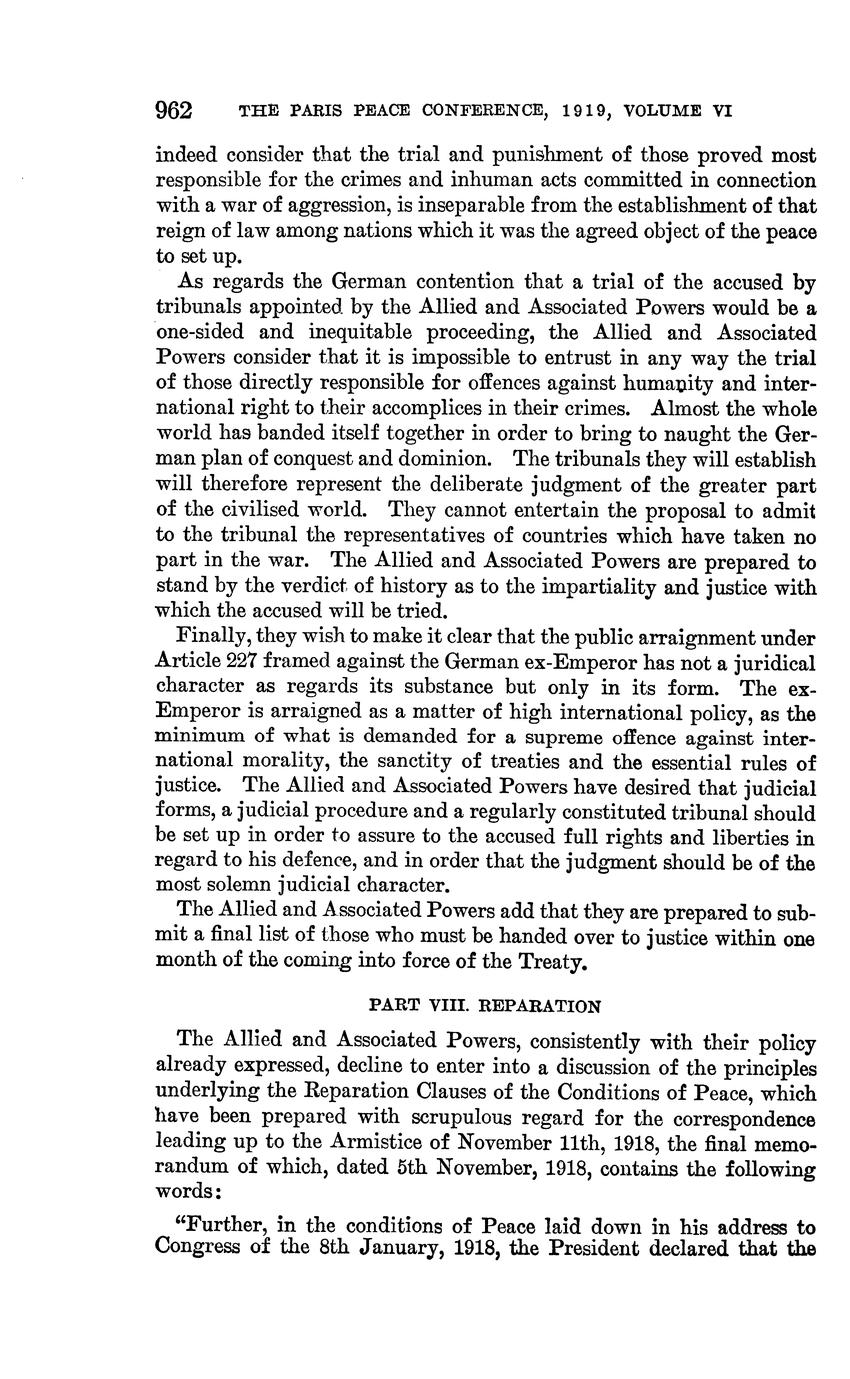 962 THE PARIS PEACE CONFERENCE, 1919, VOLUME VI

indeed consider that the trial and punishment of those proved most responsible for the crimes and inhuman acts committed in connection with a war of aggression, is inseparable from the establishment of that reign of law among nations which it was the agreed object of the peace to set up.

As regards the German contention that a trial of the accused by tribunals appointed by the Allied and Associated Powers would be a one-sided and inequitable proceeding, the Allied and Associated Powers consider that it is impossible to entrust in any way the trial of those directly responsible for offences against humanity and international right to their accomplices in their crimes. Almost the whole world has banded itself together in order to bring to naught the German plan of conquest and dominion. The tribunals they will establish will therefore represent the deliberate judgment of the greater part of the civilised world. They cannot entertain the proposal to admit to the tribunal the representatives of countries which have taken no part in the war. The Allied and Associated Powers are prepared to stand by the verdict of history as to the impartiality and justice with which the accused will be tried.

Finally, they wish to make it clear that the public arraignment under Article 227 framed against the German ex-Emperor has not a juridical character as regards its substance but only in its form. The ex-Emperor is arraigned as a matter of high international policy, as the minimum of what is demanded for a supreme offence against international morality, the sanctity of treaties and the essential rules of justice. The Allied and Associated Powers have desired that judicial forms, a judicial procedure and a regularly constituted tribunal should be set up in order to assure to the accused full rights and liberties in regard to his defence, and in order that the judgment should be of the most solemn judicial character.

The Allied and Associated Powers add that they are prepared to submit a final list of those who must be handed over to justice within one month of the coming into force of the Treaty.

PART VIII. REPARATION

The Allied and Associated Powers, consistently with their policy already expressed, decline to enter into a discussion of the principles underlying the Reparation Clauses of the Conditions of Peace, which have been prepared with scrupulous regard for the correspondence leading up to the Armistice of November 11th, 1918, the final memorandum of which, dated 5th November, 1918, contains the following words:

"Further, in the conditions of Peace laid down in his address to Congress of the 8th January, 1918, the President declared that the